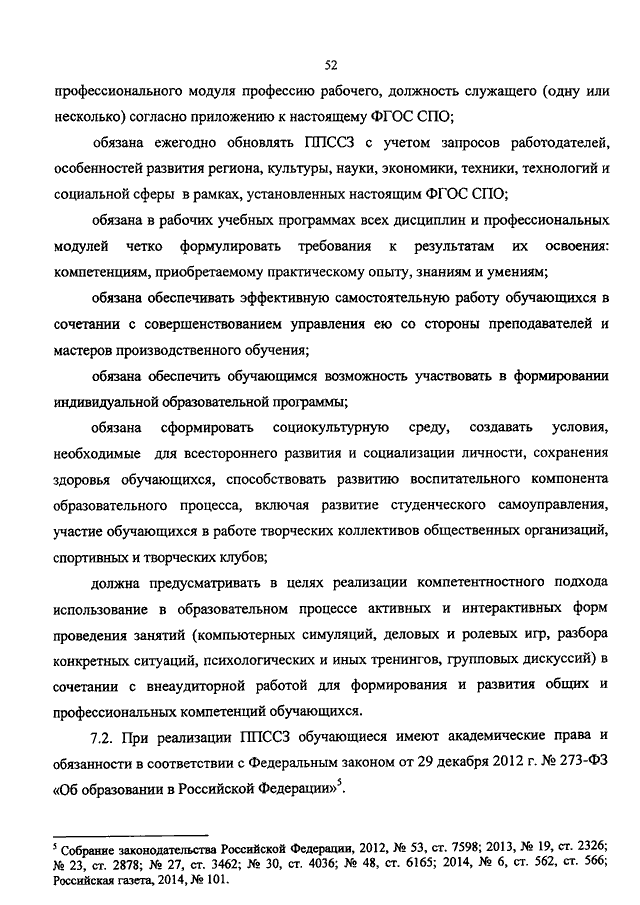 52

профессионального модуля профессию рабочего, должность служащего (одну или несколько) согласно приложению к настоящему ФГОС СПО;

обязана ежегодно обновлять ППССЗ с учетом запросов работодателей, особенностей развития региона, культуры, науки, экономики, техники, технологий и социальной сферы в рамках, установленных настоящим ФГОС СПО;

обязана в рабочих учебных программах всех дисциплин и профессиональных модулей четко формулировать требования к результатам их освоения: компетенциям, приобретаемому практическому опыту, знаниям и умениям;

обязана обеспечивать эффективную самостоятельную работу обучающихся в сочетании с совершенствованием управления ею со стороны преподавателей и мастеров производственного обучения;

обязана обеспечить обучающимся возможность участвовать в формировании индивидуальной образовательной программы;

обязана сформировать социокультурную среду, создавать условия, необходимые для всестороннего развития и социализации личности, сохранения здоровья обучающихся, способствовать развитию воспитательного компонента образовательного процесса, включая развитие студенческого самоуправления, участие обучающихся в работе творческих коллективов общественных организаций, спортивных и творческих клубов;

должна предусматривать в целях реализации компетентностного подхода использование в образовательном процессе активных и интерактивных форм проведения занятий (компьютерных симуляций, деловых и ролевых игр, разбора конкретных ситуаций, психологических и иных тренингов, групповых дискуссий) в сочетании с внеаудиторной работой для формирования и развития общих и профессиональных компетенций обучающихся.

7.2. При реализации ППССЗ обучающиеся имеют академические права и обязанности в соответствии с Федеральным законом от 29 декабря 2012 г. № 273-ФЗ «Об образовании в Российской Федерации»$^5$.

$^5$ Собрание законодательства Российской Федерации, 2012, № 53, ст. 7598; 2013, № 19, ст. 2326; № 23, ст. 2878; № 27, ст. 3462; № 30, ст. 4036; № 48, ст. 6165; 2014, № 6, ст. 562, ст. 566; Российская газета, 2014, № 101.